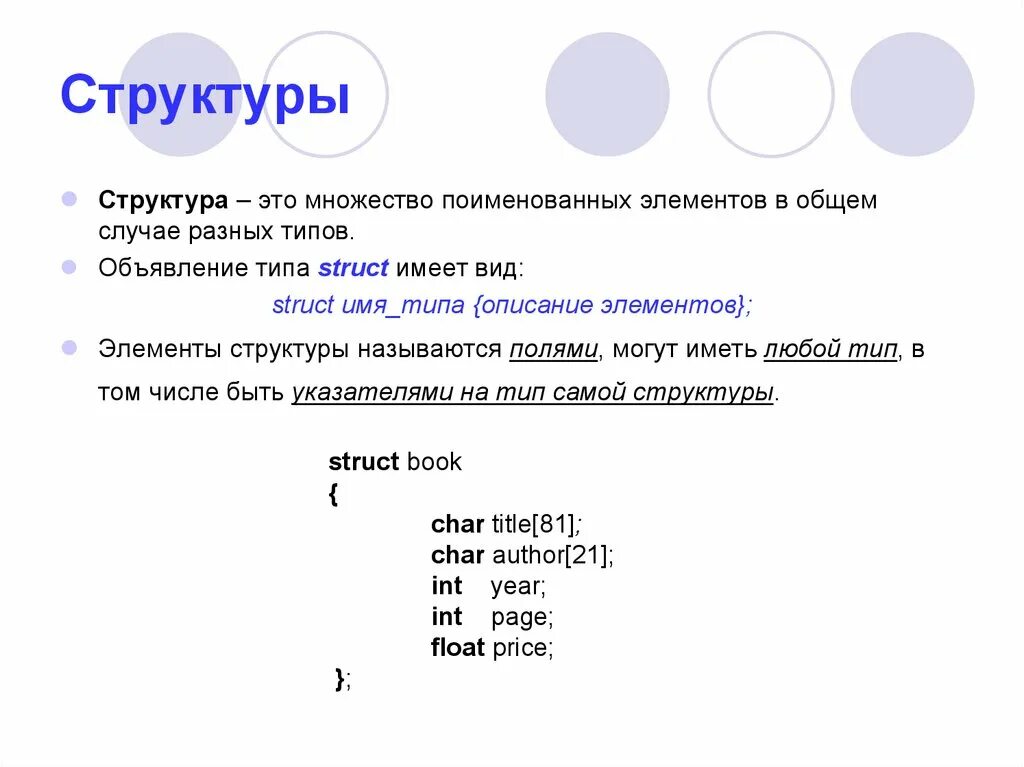 Структуры

• Структура – это множество поименованных элементов в общем случае разных типов.

• Объявление типа struct имеет вид:

struct имя_типа {описание элементов};

• Элементы структуры называются полями, могут иметь любой тип, в том числе быть указателями на тип самой структуры.

struct book
{
char title[81];
char author[21];
int year;
int page;
float price;
};